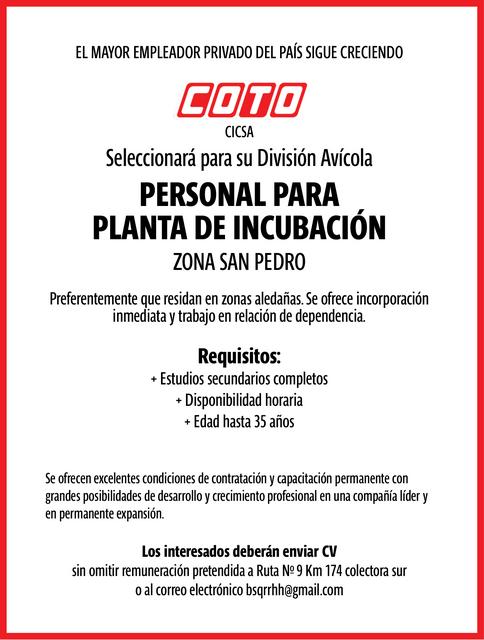 EL MAYOR EMPLEADOR PRIVADO DEL PAÍS SIGUE CRECIENDO

COTO
CICSA

Seleccionará para su División Avícola

PERSONAL PARA
PLANTA DE INCUBACIÓN

ZONA SAN PEDRO

Preferentemente que residan en zonas aledañas. Se ofrece incorporación inmediata y trabajo en relación de dependencia.

Requisitos:
+ Estudios secundarios completos
+ Disponibilidad horaria
+ Edad hasta 35 años

Se ofrecen excelentes condiciones de contratación y capacitación permanente con grandes posibilidades de desarrollo y crecimiento profesional en una compañía líder y en permanente expansión.

Los interesados deberán enviar CV
sin omitir remuneración pretendida a Ruta Nº 9 Km 174 colectora sur
o al correo electrónico bsqrrhh@gmail.com